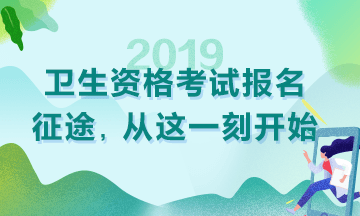 2019
卫生资格考试报名
征途，从这一刻开始